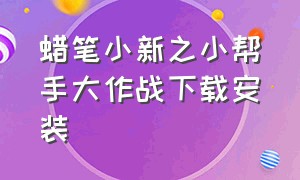 蜡笔小新之小帮手大作战下载安装